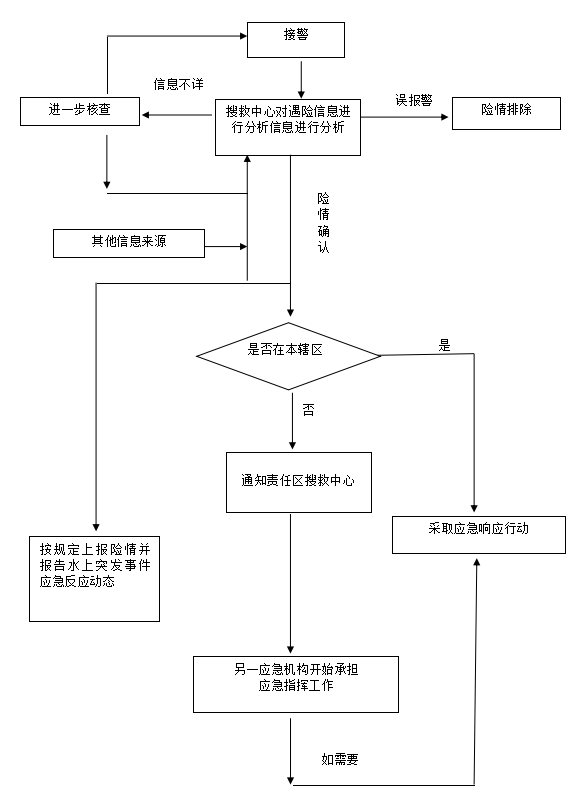 接警

信息不详

进一步核查

搜救中心对遇险信息进行分析信息进行分析

误报警

险情排除

险情确认

其他信息来源

是否在本辖区

是

否

通知责任区搜救中心

采取应急响应行动

按规定上报险情并报告水上突发事件应急反应动态

另一应急机构开始承担应急指挥工作

如需要